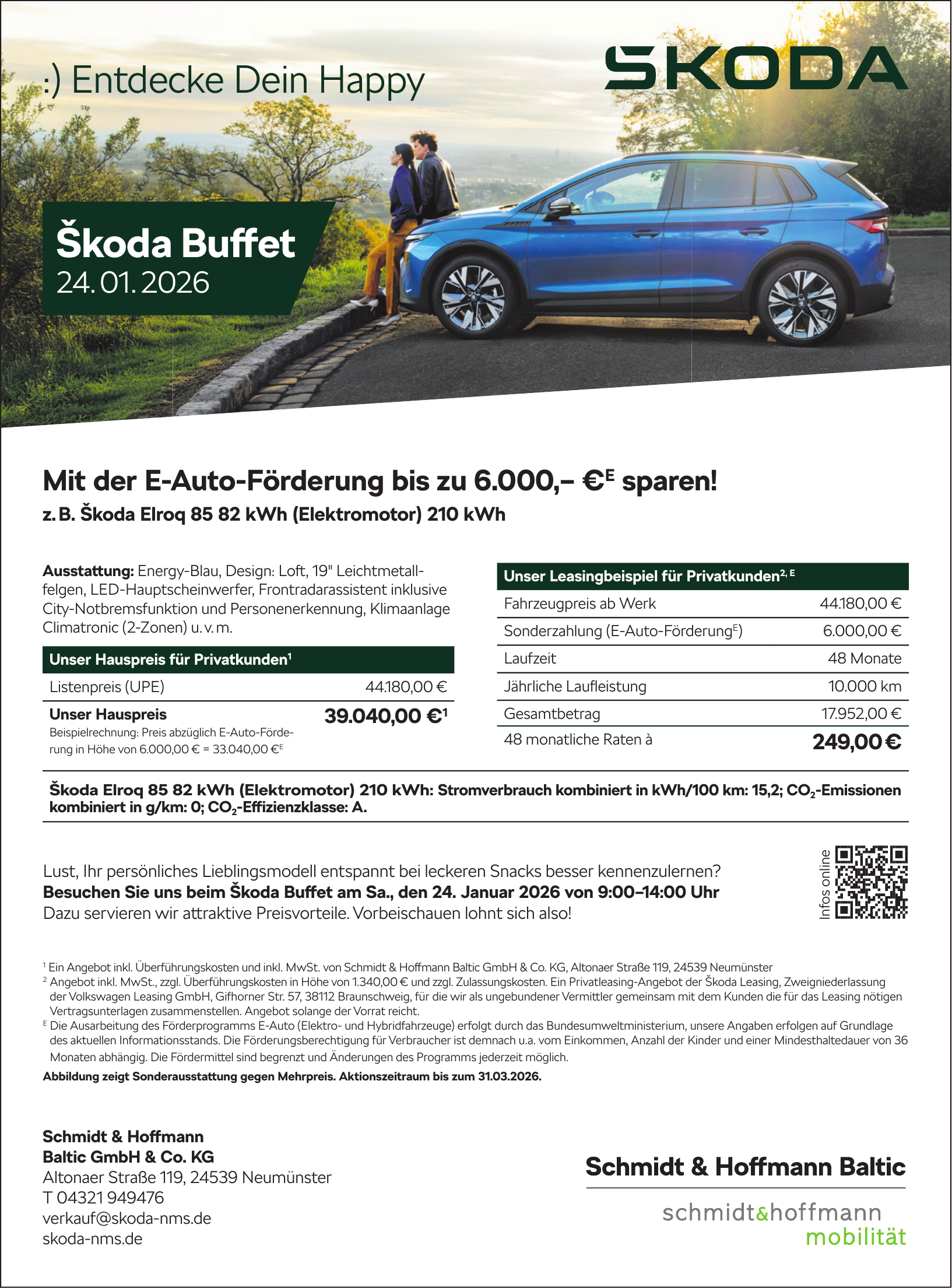 :) Entdecke Dein Happy

ŠKODA

Škoda Buffet
24. 01. 2026

Mit der E-Auto-Förderung bis zu 6.000,– €$^E$ sparen!
z. B. Škoda Elroq 85 82 kWh (Elektromotor) 210 kWh

Ausstattung: Energy-Blau, Design: Loft, 19" Leichtmetallfelgen, LED-Hauptscheinwerfer, Frontradarassistent inklusive City-Notbremsfunktion und Personenerkennung, Klimaanlage Climatronic (2-Zonen) u. v. m.

| Unser Hauspreis für Privatkunden$^1$ | |
|---|---|
| Listenpreis (UPE) | 44.180,00 € |
| Unser Hauspreis Beispielrechnung: Preis abzüglich E-Auto-Förderung in Höhe von 6.000,00 € = 33.040,00 €$^E$ | 39.040,00 €$^1$ |

| Unser Leasingbeispiel für Privatkunden$^{2, E}$ | |
|---|---|
| Fahrzeugpreis ab Werk | 44.180,00 € |
| Sonderzahlung (E-Auto-Förderung$^E$) | 6.000,00 € |
| Laufzeit | 48 Monate |
| Jährliche Laufleistung | 10.000 km |
| Gesamtbetrag | 17.952,00 € |
| 48 monatliche Raten à | 249,00 € |

Škoda Elroq 85 82 kWh (Elektromotor) 210 kWh: Stromverbrauch kombiniert in kWh/100 km: 15,2; $CO_2$-Emissionen kombiniert in g/km: 0; $CO_2$-Effizienzklasse: A.

Lust, Ihr persönliches Lieblingsmodell entspannt bei leckeren Snacks besser kennenzulernen?
Besuchen Sie uns beim Škoda Buffet am Sa., den 24. Januar 2026 von 9:00–14:00 Uhr
Dazu servieren wir attraktive Preisvorteile. Vorbeischauen lohnt sich also!

Infos online

$^1$ Ein Angebot inkl. Überführungskosten und inkl. MwSt. von Schmidt & Hoffmann Baltic GmbH & Co. KG, Altonaer Straße 119, 24539 Neumünster
$^2$ Angebot inkl. MwSt., zzgl. Überführungskosten in Höhe von 1.340,00 € und zzgl. Zulassungskosten. Ein Privatleasing-Angebot der Škoda Leasing, Zweigniederlassung der Volkswagen Leasing GmbH, Gifhorner Str. 57, 38112 Braunschweig, für die wir als ungebundener Vermittler gemeinsam mit dem Kunden die für das Leasing nötigen Vertragsunterlagen zusammenstellen. Angebot solange der Vorrat reicht.
$^E$ Die Ausarbeitung des Förderprogramms E-Auto (Elektro- und Hybridfahrzeuge) erfolgt durch das Bundesumweltministerium, unsere Angaben erfolgen auf Grundlage des aktuellen Informationsstands. Die Förderungsberechtigung für Verbraucher ist demnach u.a. vom Einkommen, Anzahl der Kinder und einer Mindesthaltedauer von 36 Monaten abhängig. Die Fördermittel sind begrenzt und Änderungen des Programms jederzeit möglich.
Abbildung zeigt Sonderausstattung gegen Mehrpreis. Aktionszeitraum bis zum 31.03.2026.

Schmidt & Hoffmann
Baltic GmbH & Co. KG
Altonaer Straße 119, 24539 Neumünster
T 04321 949476
verkauf@skoda-nms.de
skoda-nms.de

Schmidt & Hoffmann Baltic
schmidt&hoffmann
mobilität